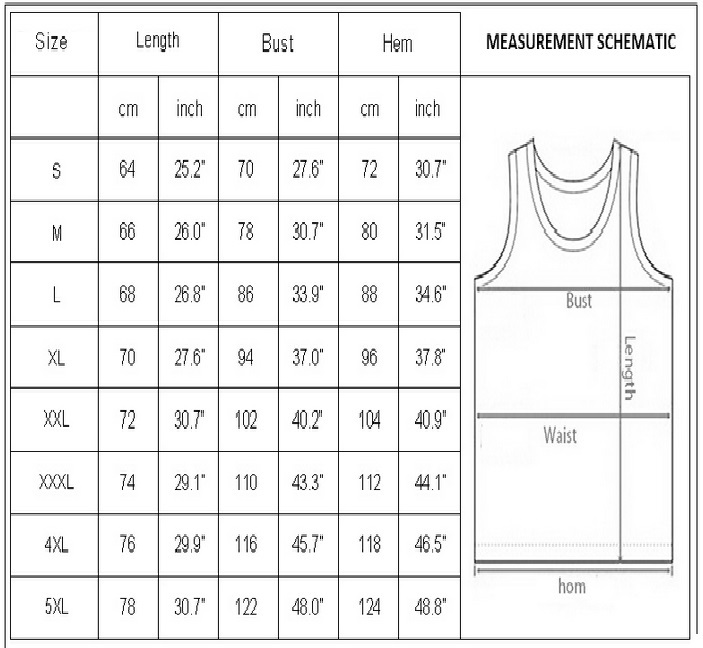 | Size | Length | | Bust | | Hem | |
|---|---|---|---|---|---|---|
| | cm | inch | cm | inch | cm | inch |
| S | 64 | 25.2" | 70 | 27.6" | 72 | 30.7" |
| M | 66 | 26.0" | 78 | 30.7" | 80 | 31.5" |
| L | 68 | 26.8" | 86 | 33.9" | 88 | 34.6" |
| XL | 70 | 27.6" | 94 | 37.0" | 96 | 37.8" |
| XXL | 72 | 30.7" | 102 | 40.2" | 104 | 40.9" |
| XXXL | 74 | 29.1" | 110 | 43.3" | 112 | 44.1" |
| 4XL | 76 | 29.9" | 116 | 45.7" | 118 | 46.5" |
| 5XL | 78 | 30.7" | 122 | 48.0" | 124 | 48.8" |

MEASUREMENT SCHEMATIC

Bust

Length

Waist

hom